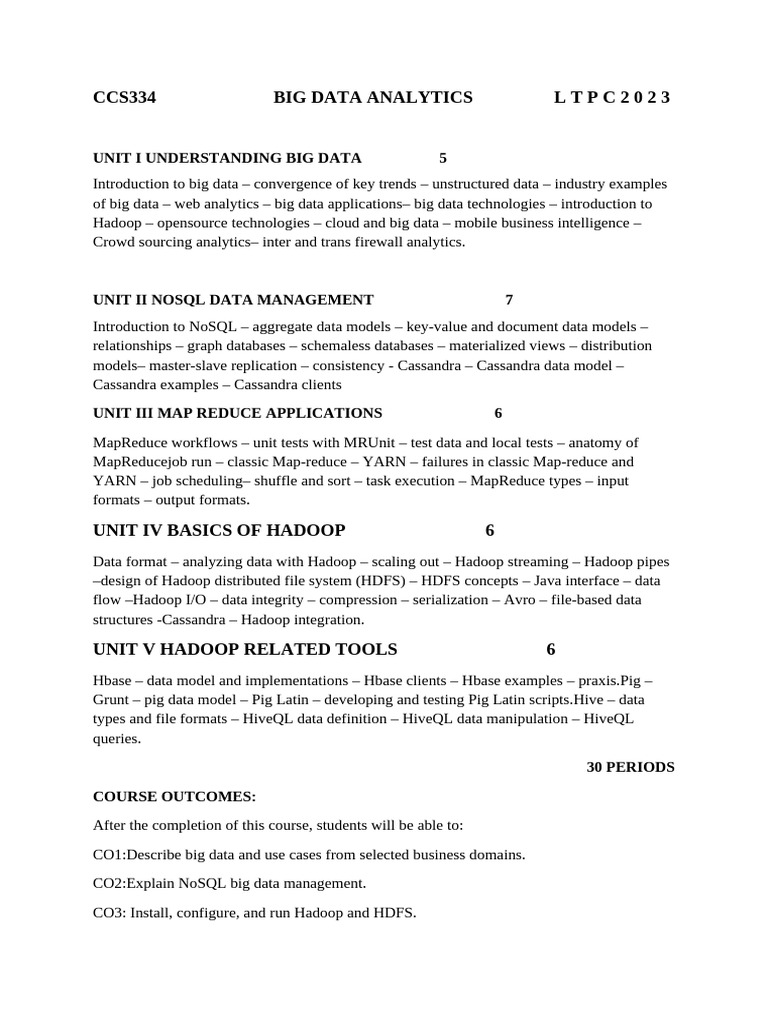 CCS334 BIG DATA ANALYTICS L T P C 2 0 2 3

UNIT I UNDERSTANDING BIG DATA 5

Introduction to big data – convergence of key trends – unstructured data – industry examples of big data – web analytics – big data applications– big data technologies – introduction to Hadoop – opensource technologies – cloud and big data – mobile business intelligence – Crowd sourcing analytics– inter and trans firewall analytics.

UNIT II NOSQL DATA MANAGEMENT 7

Introduction to NoSQL – aggregate data models – key-value and document data models – relationships – graph databases – schemaless databases – materialized views – distribution models– master-slave replication – consistency - Cassandra – Cassandra data model – Cassandra examples – Cassandra clients

UNIT III MAP REDUCE APPLICATIONS 6

MapReduce workflows – unit tests with MRUnit – test data and local tests – anatomy of MapReducejob run – classic Map-reduce – YARN – failures in classic Map-reduce and YARN – job scheduling– shuffle and sort – task execution – MapReduce types – input formats – output formats.

UNIT IV BASICS OF HADOOP 6

Data format – analyzing data with Hadoop – scaling out – Hadoop streaming – Hadoop pipes –design of Hadoop distributed file system (HDFS) – HDFS concepts – Java interface – data flow –Hadoop I/O – data integrity – compression – serialization – Avro – file-based data structures -Cassandra – Hadoop integration.

UNIT V HADOOP RELATED TOOLS 6

Hbase – data model and implementations – Hbase clients – Hbase examples – praxis.Pig – Grunt – pig data model – Pig Latin – developing and testing Pig Latin scripts.Hive – data types and file formats – HiveQL data definition – HiveQL data manipulation – HiveQL queries.

30 PERIODS

COURSE OUTCOMES:

After the completion of this course, students will be able to:

CO1:Describe big data and use cases from selected business domains.

CO2:Explain NoSQL big data management.

CO3: Install, configure, and run Hadoop and HDFS.